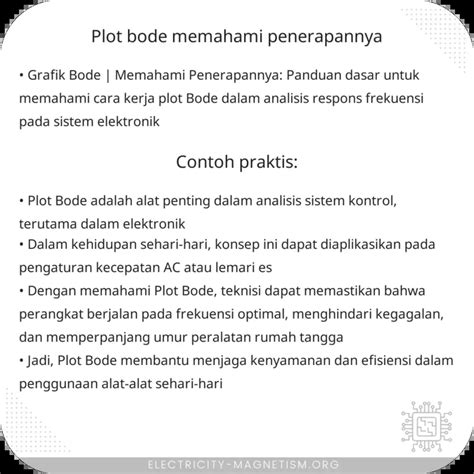 Plot bode memahami penerapannya

• Grafik Bode | Memahami Penerapannya: Panduan dasar untuk memahami cara kerja plot Bode dalam analisis respons frekuensi pada sistem elektronik

Contoh praktis:

• Plot Bode adalah alat penting dalam analisis sistem kontrol, terutama dalam elektronik
• Dalam kehidupan sehari-hari, konsep ini dapat diaplikasikan pada pengaturan kecepatan AC atau lemari es
• Dengan memahami Plot Bode, teknisi dapat memastikan bahwa perangkat berjalan pada frekuensi optimal, menghindari kegagalan, dan memperpanjang umur peralatan rumah tangga
• Jadi, Plot Bode membantu menjaga kenyamanan dan efisiensi dalam penggunaan alat-alat sehari-hari

ELECTRICITY-MAGNETISM.ORG